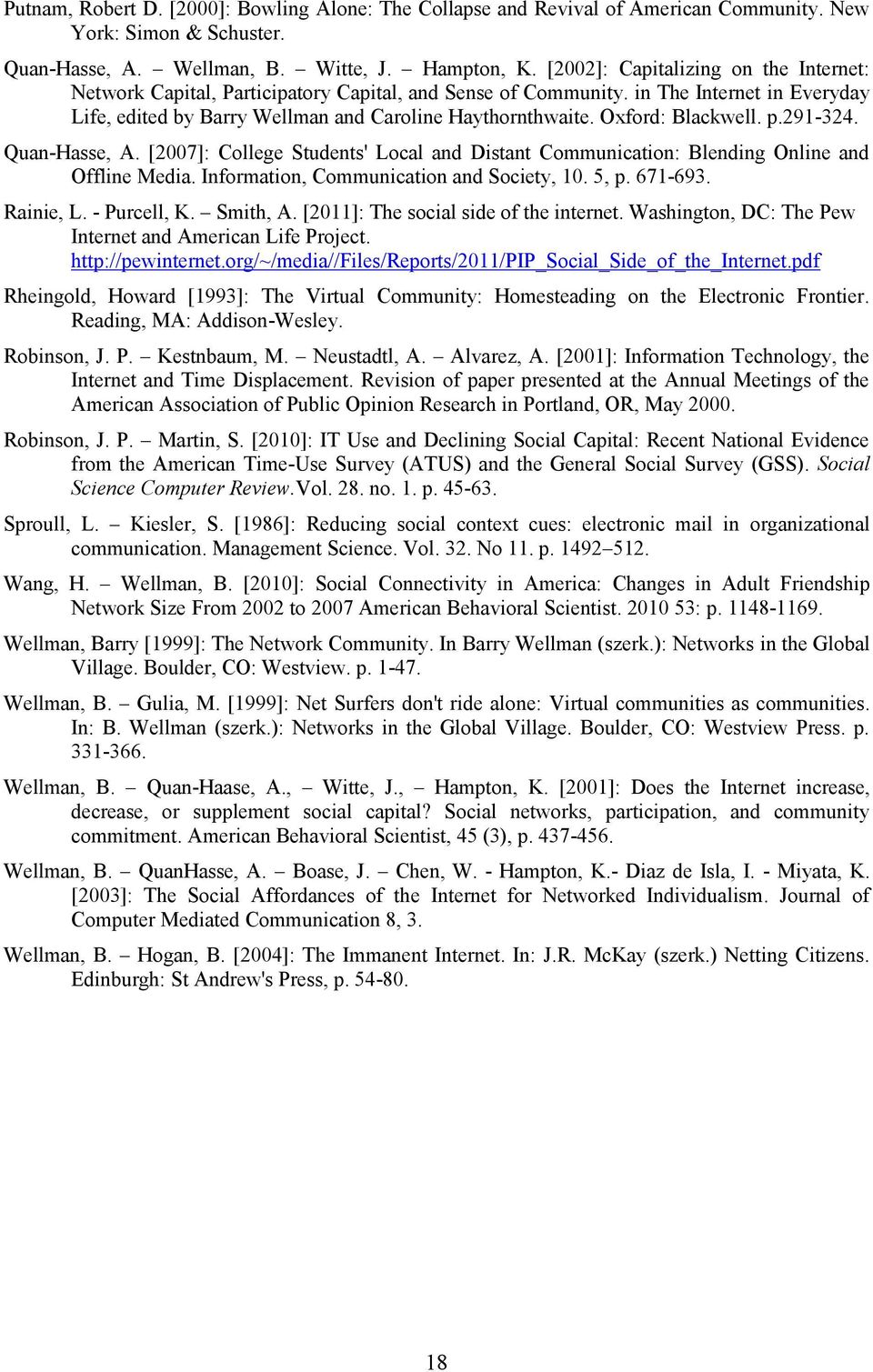 Putnam, Robert D. [2000]: Bowling Alone: The Collapse and Revival of American Community. New York: Simon & Schuster.

Quan-Hasse, A. – Wellman, B. – Witte, J. – Hampton, K. [2002]: Capitalizing on the Internet: Network Capital, Participatory Capital, and Sense of Community. in The Internet in Everyday Life, edited by Barry Wellman and Caroline Haythornthwaite. Oxford: Blackwell. p.291-324.

Quan-Hasse, A. [2007]: College Students' Local and Distant Communication: Blending Online and Offline Media. Information, Communication and Society, 10. 5, p. 671-693.

Rainie, L. - Purcell, K. – Smith, A. [2011]: The social side of the internet. Washington, DC: The Pew Internet and American Life Project. http://pewinternet.org/~/media//Files/Reports/2011/PIP_Social_Side_of_the_Internet.pdf

Rheingold, Howard [1993]: The Virtual Community: Homesteading on the Electronic Frontier. Reading, MA: Addison-Wesley.

Robinson, J. P. – Kestnbaum, M. – Neustadtl, A. – Alvarez, A. [2001]: Information Technology, the Internet and Time Displacement. Revision of paper presented at the Annual Meetings of the American Association of Public Opinion Research in Portland, OR, May 2000.

Robinson, J. P. – Martin, S. [2010]: IT Use and Declining Social Capital: Recent National Evidence from the American Time-Use Survey (ATUS) and the General Social Survey (GSS). Social Science Computer Review.Vol. 28. no. 1. p. 45-63.

Sproull, L. – Kiesler, S. [1986]: Reducing social context cues: electronic mail in organizational communication. Management Science. Vol. 32. No 11. p. 1492–512.

Wang, H. – Wellman, B. [2010]: Social Connectivity in America: Changes in Adult Friendship Network Size From 2002 to 2007 American Behavioral Scientist. 2010 53: p. 1148-1169.

Wellman, Barry [1999]: The Network Community. In Barry Wellman (szerk.): Networks in the Global Village. Boulder, CO: Westview. p. 1-47.

Wellman, B. – Gulia, M. [1999]: Net Surfers don't ride alone: Virtual communities as communities. In: B. Wellman (szerk.): Networks in the Global Village. Boulder, CO: Westview Press. p. 331-366.

Wellman, B. – Quan-Haase, A., – Witte, J., – Hampton, K. [2001]: Does the Internet increase, decrease, or supplement social capital? Social networks, participation, and community commitment. American Behavioral Scientist, 45 (3), p. 437-456.

Wellman, B. – QuanHasse, A. – Boase, J. – Chen, W. - Hampton, K.- Diaz de Isla, I. - Miyata, K. [2003]: The Social Affordances of the Internet for Networked Individualism. Journal of Computer Mediated Communication 8, 3.

Wellman, B. – Hogan, B. [2004]: The Immanent Internet. In: J.R. McKay (szerk.) Netting Citizens. Edinburgh: St Andrew's Press, p. 54-80.

18